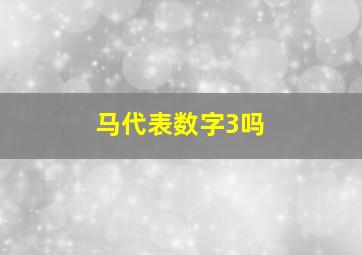 马代表数字3吗